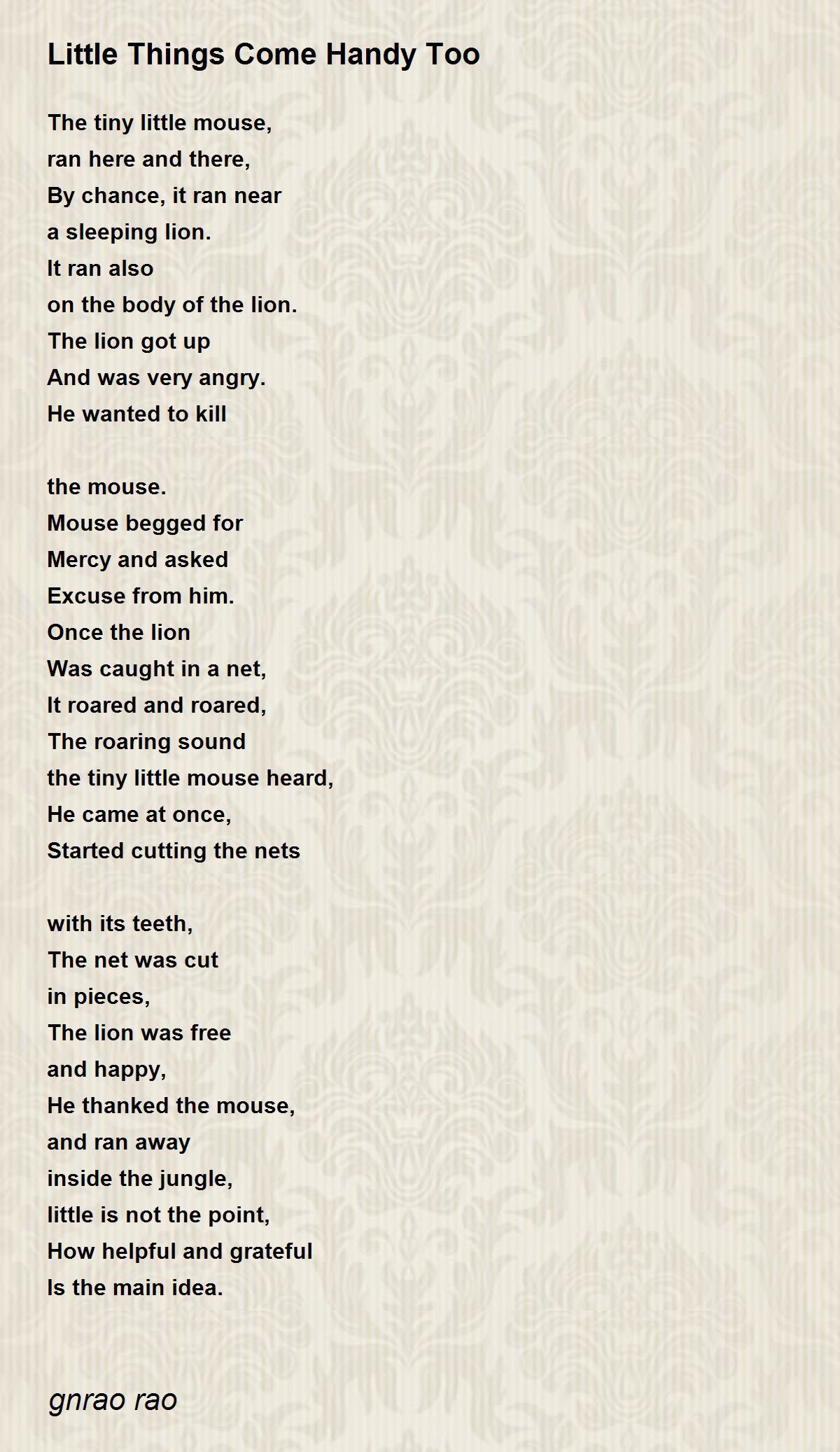 Little Things Come Handy Too

The tiny little mouse,
ran here and there,
By chance, it ran near
a sleeping lion.
It ran also
on the body of the lion.
The lion got up
And was very angry.
He wanted to kill

the mouse.
Mouse begged for
Mercy and asked
Excuse from him.
Once the lion
Was caught in a net,
It roared and roared,
The roaring sound
the tiny little mouse heard,
He came at once,
Started cutting the nets

with its teeth,
The net was cut
in pieces,
The lion was free
and happy,
He thanked the mouse,
and ran away
inside the jungle,
little is not the point,
How helpful and grateful
Is the main idea.

gnrao rao